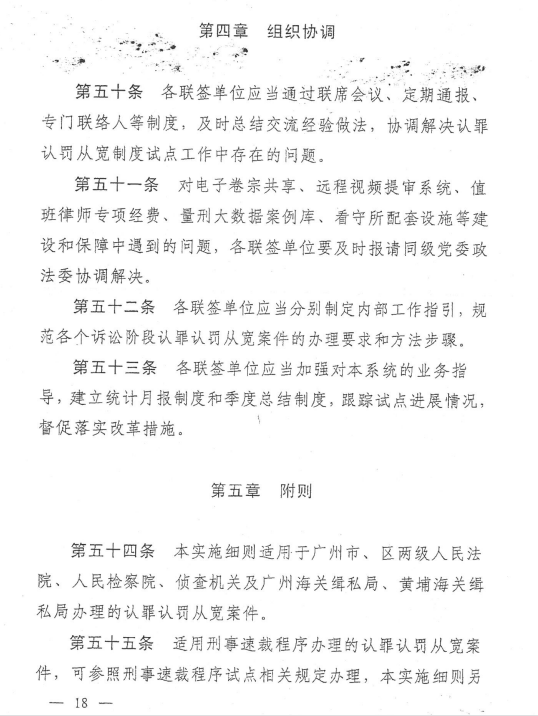 第四章　组织协调

第五十条　各联签单位应当通过联席会议、定期通报、专门联络人等制度，及时总结交流经验做法，协调解决认罪认罚从宽制度试点工作中存在的问题。

第五十一条　对电子卷宗共享、远程视频提审系统、值班律师专项经费、量刑大数据案例库、看守所配套设施等建设和保障中遇到的问题，各联签单位要及时报请同级党委政法委协调解决。

第五十二条　各联签单位应当分别制定内部工作指引，规范各个诉讼阶段认罪认罚从宽案件的办理要求和方法步骤。

第五十三条　各联签单位应当加强对本系统的业务指导，建立统计月报制度和季度总结制度，跟踪试点进展情况，督促落实改革措施。

第五章　附则

第五十四条　本实施细则适用于广州市、区两级人民法院、人民检察院、侦查机关及广州海关缉私局、黄埔海关缉私局办理的认罪认罚从宽案件。

第五十五条　适用刑事速裁程序办理的认罪认罚从宽案件，可参照刑事速裁程序试点相关规定办理，本实施细则另

— 18 —